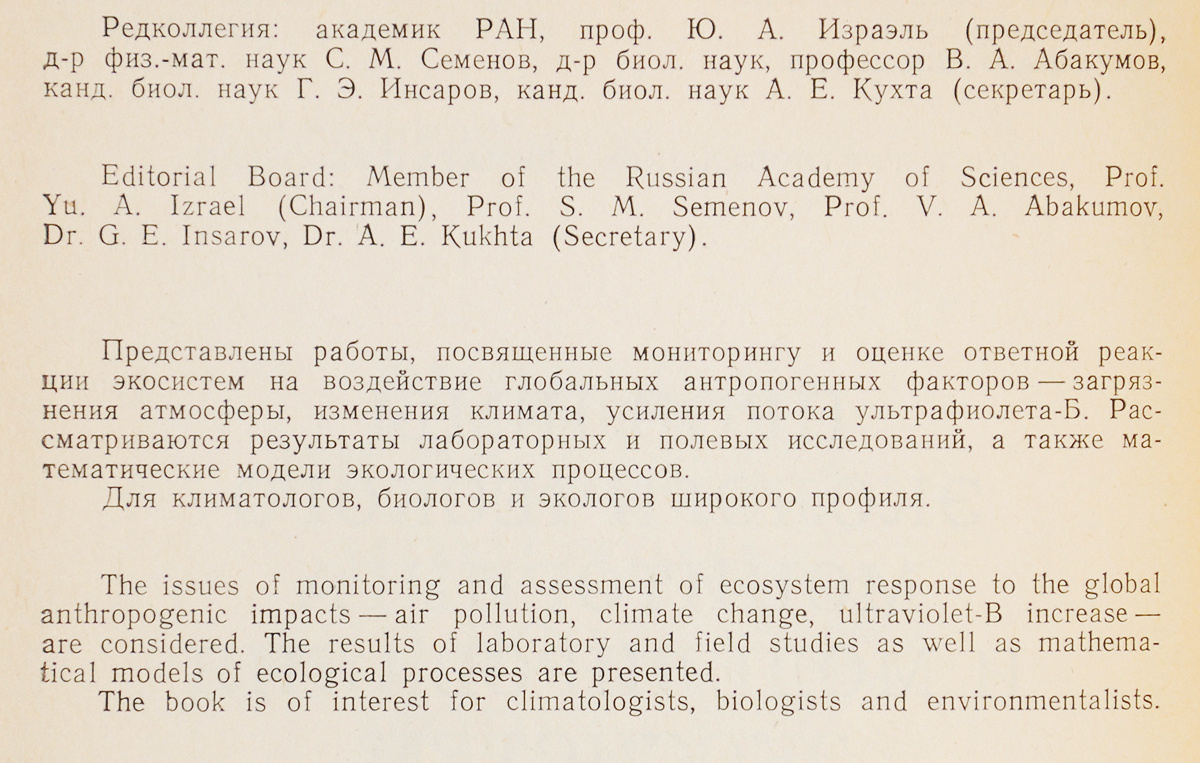 Редколлегия: академик РАН, проф. Ю. А. Израэль (председатель), д-р физ.-мат. наук С. М. Семенов, д-р биол. наук, профессор В. А. Абакумов, канд. биол. наук Г. Э. Инсаров, канд. биол. наук А. Е. Кухта (секретарь).

Editorial Board: Member of the Russian Academy of Sciences, Prof. Yu. A. Izrael (Chairman), Prof. S. M. Semenov, Prof. V. A. Abakumov, Dr. G. E. Insarov, Dr. A. E. Kukhta (Secretary).

Представлены работы, посвященные мониторингу и оценке ответной реакции экосистем на воздействие глобальных антропогенных факторов — загрязнения атмосферы, изменения климата, усиления потока ультрафиолета-Б. Рассматриваются результаты лабораторных и полевых исследований, а также математические модели экологических процессов.
Для климатологов, биологов и экологов широкого профиля.

The issues of monitoring and assessment of ecosystem response to the global anthropogenic impacts — air pollution, climate change, ultraviolet-B increase — are considered. The results of laboratory and field studies as well as mathematical models of ecological processes are presented.
The book is of interest for climatologists, biologists and environmentalists.